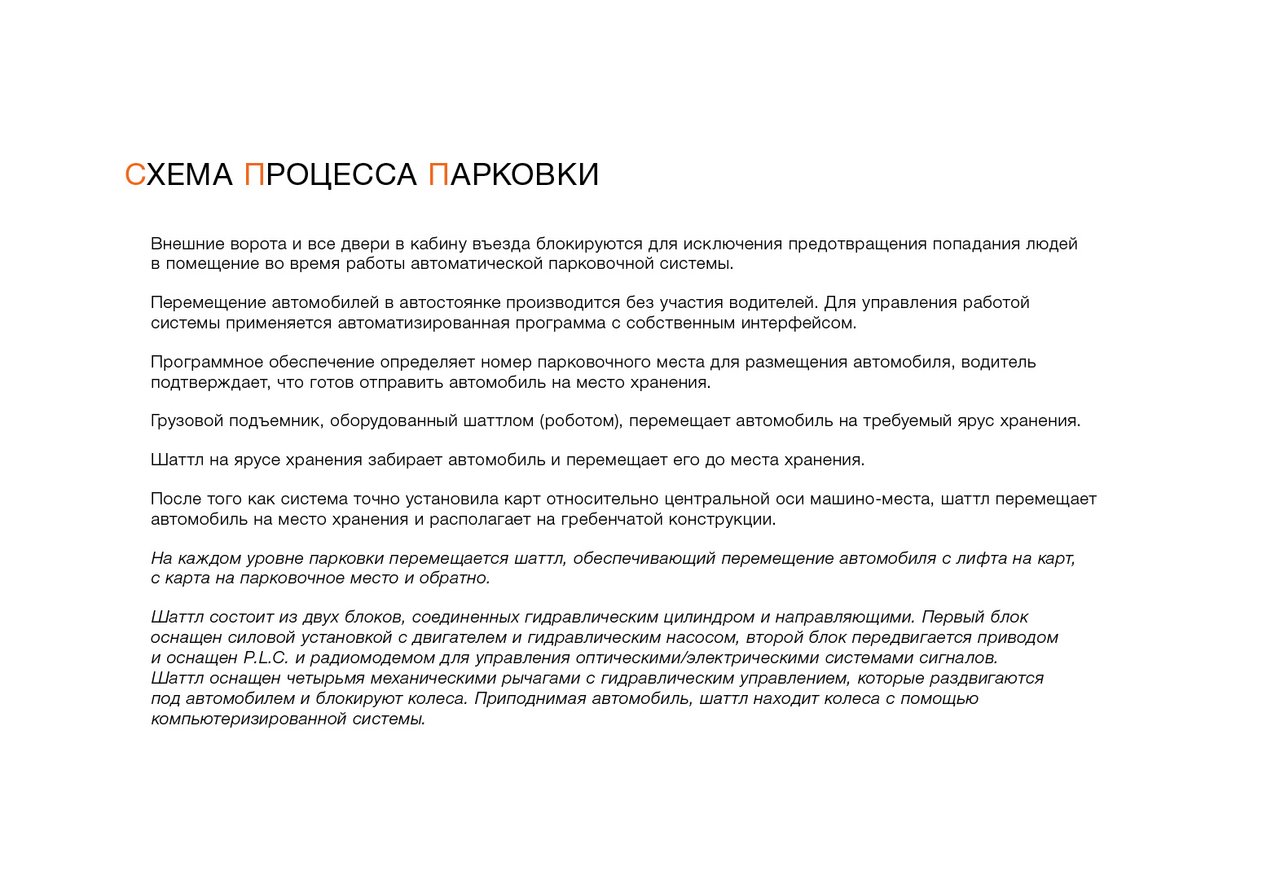 СХЕМА ПРОЦЕССА ПАРКОВКИ

Внешние ворота и все двери в кабину въезда блокируются для исключения предотвращения попадания людей в помещение во время работы автоматической парковочной системы.

Перемещение автомобилей в автостоянке производится без участия водителей. Для управления работой системы применяется автоматизированная программа с собственным интерфейсом.

Программное обеспечение определяет номер парковочного места для размещения автомобиля, водитель подтверждает, что готов отправить автомобиль на место хранения.

Грузовой подъемник, оборудованный шаттлом (роботом), перемещает автомобиль на требуемый ярус хранения.

Шаттл на ярусе хранения забирает автомобиль и перемещает его до места хранения.

После того как система точно установила карт относительно центральной оси машино-места, шаттл перемещает автомобиль на место хранения и располагает на гребенчатой конструкции.

На каждом уровне парковки перемещается шаттл, обеспечивающий перемещение автомобиля с лифта на карт, с карта на парковочное место и обратно.

Шаттл состоит из двух блоков, соединенных гидравлическим цилиндром и направляющими. Первый блок оснащен силовой установкой с двигателем и гидравлическим насосом, второй блок передвигается приводом и оснащен P.L.C. и радиомодемом для управления оптическими/электрическими системами сигналов. Шаттл оснащен четырьмя механическими рычагами с гидравлическим управлением, которые раздвигаются под автомобилем и блокируют колеса. Приподнимая автомобиль, шаттл находит колеса с помощью компьютеризированной системы.